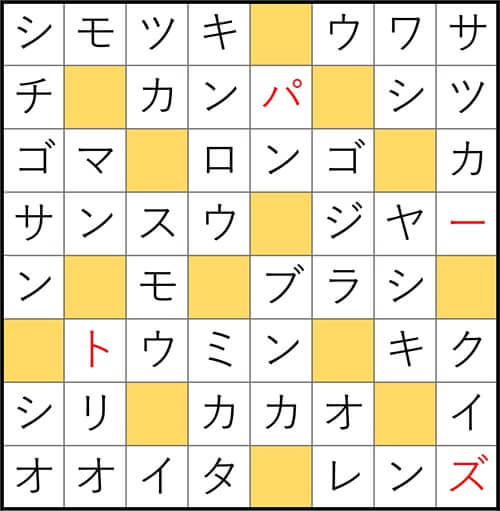 | シ | モ | ツ | キ |  | ウ | ワ | サ |
|---|---|---|---|---|---|---|---|
| チ |  | カ | ン | パ |  | シ | ツ |
| ゴ | マ |  | ロ | ン | ゴ |  | カ |
| サ | ン | ス | ウ |  | ジ | ヤ | ー |
| ン |  | モ |  | ブ | ラ | シ |  |
|  | ト | ウ | ミ | ン |  | キ | ク |
| シ | リ |  | カ | カ | オ |  | イ |
| オ | オ | イ | タ |  | レ | ン | ズ |